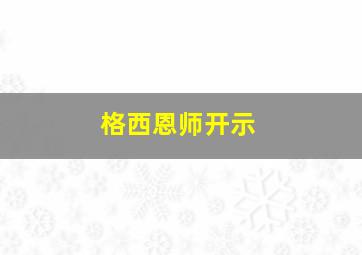 格西恩师开示